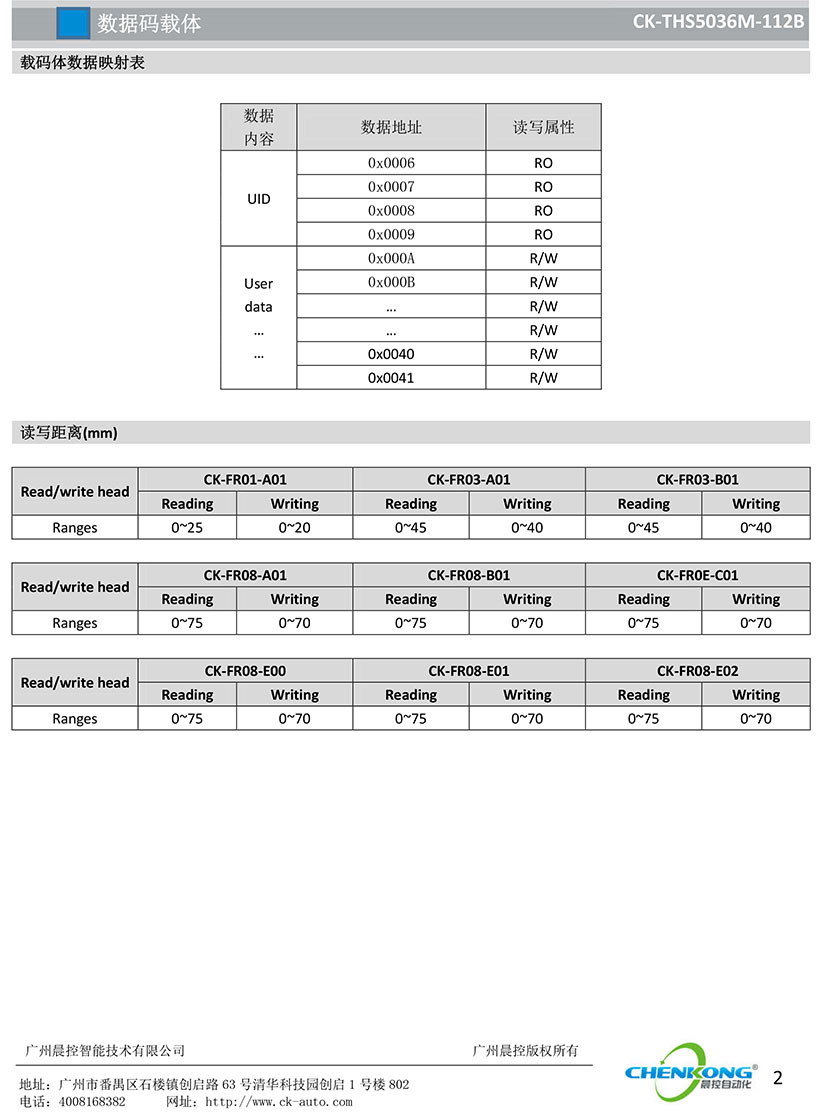 数据码载体 CK-THS5036M-112B

载码体数据映射表

| 数据内容 | 数据地址 | 读写属性 |
|---|---|---|
| UID | 0x0006 | RO |
| | 0x0007 | RO |
| | 0x0008 | RO |
| | 0x0009 | RO |
| User data … … | 0x000A | R/W |
| | 0x000B | R/W |
| | … | R/W |
| | … | R/W |
| | 0x0040 | R/W |
| | 0x0041 | R/W |

读写距离(mm)

| Read/write head | CK-FR01-A01 | | CK-FR03-A01 | | CK-FR03-B01 | |
|---|---|---|---|---|---|---|
| | Reading | Writing | Reading | Writing | Reading | Writing |
| Ranges | 0~25 | 0~20 | 0~45 | 0~40 | 0~45 | 0~40 |

| Read/write head | CK-FR08-A01 | | CK-FR08-B01 | | CK-FR0E-C01 | |
|---|---|---|---|---|---|---|
| | Reading | Writing | Reading | Writing | Reading | Writing |
| Ranges | 0~75 | 0~70 | 0~75 | 0~70 | 0~75 | 0~70 |

| Read/write head | CK-FR08-E00 | | CK-FR08-E01 | | CK-FR08-E02 | |
|---|---|---|---|---|---|---|
| | Reading | Writing | Reading | Writing | Reading | Writing |
| Ranges | 0~75 | 0~70 | 0~75 | 0~70 | 0~75 | 0~70 |

广州晨控智能技术有限公司 广州晨控版权所有

地址：广州市番禺区石楼镇创启路 63 号清华科技园创启 1 号楼 802
电话：4008168382 网址：http://www.ck-auto.com

CHENKONG® 晨控自动化

2